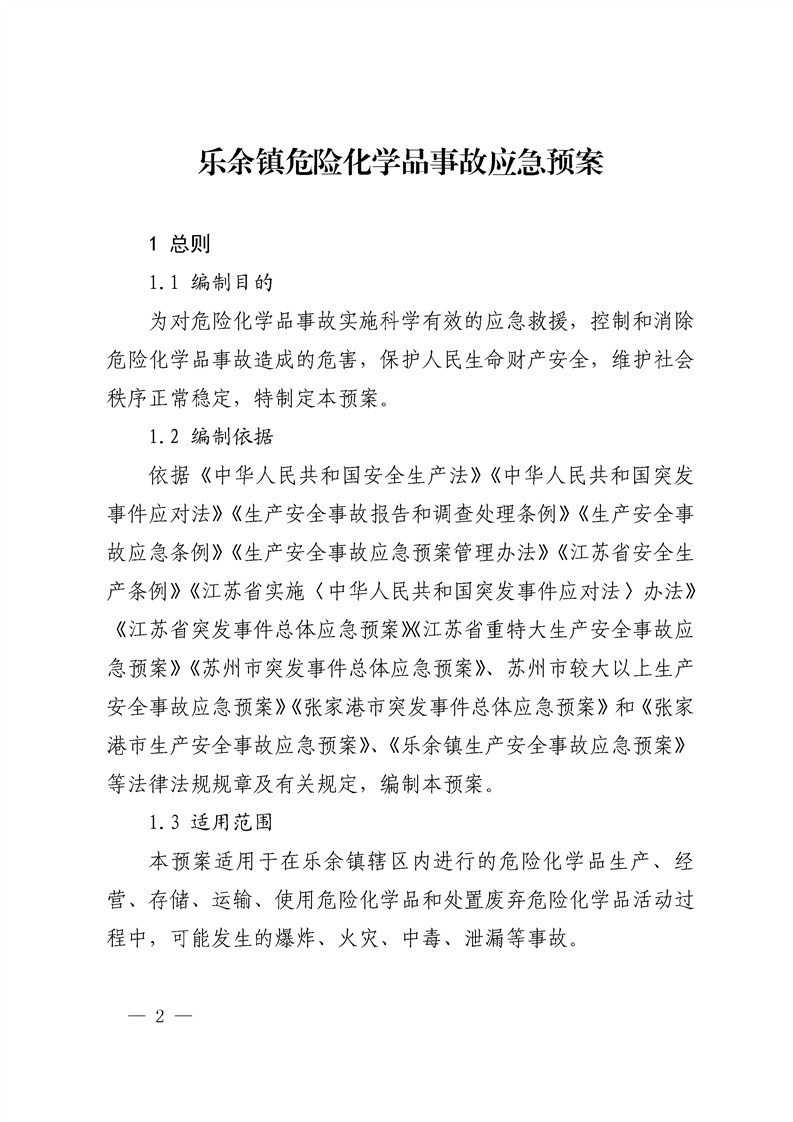 乐余镇危险化学品事故应急预案

1 总则

1.1 编制目的

为对危险化学品事故实施科学有效的应急救援，控制和消除危险化学品事故造成的危害，保护人民生命财产安全，维护社会秩序正常稳定，特制定本预案。

1.2 编制依据

依据《中华人民共和国安全生产法》《中华人民共和国突发事件应对法》《生产安全事故报告和调查处理条例》《生产安全事故应急条例》《生产安全事故应急预案管理办法》《江苏省安全生产条例》《江苏省实施〈中华人民共和国突发事件应对法〉办法》《江苏省突发事件总体应急预案》《江苏省重特大生产安全事故应急预案》《苏州市突发事件总体应急预案》、苏州市较大以上生产安全事故应急预案》《张家港市突发事件总体应急预案》和《张家港市生产安全事故应急预案》、《乐余镇生产安全事故应急预案》等法律法规规章及有关规定，编制本预案。

1.3 适用范围

本预案适用于在乐余镇辖区内进行的危险化学品生产、经营、存储、运输、使用危险化学品和处置废弃危险化学品活动过程中，可能发生的爆炸、火灾、中毒、泄漏等事故。

— 2 —